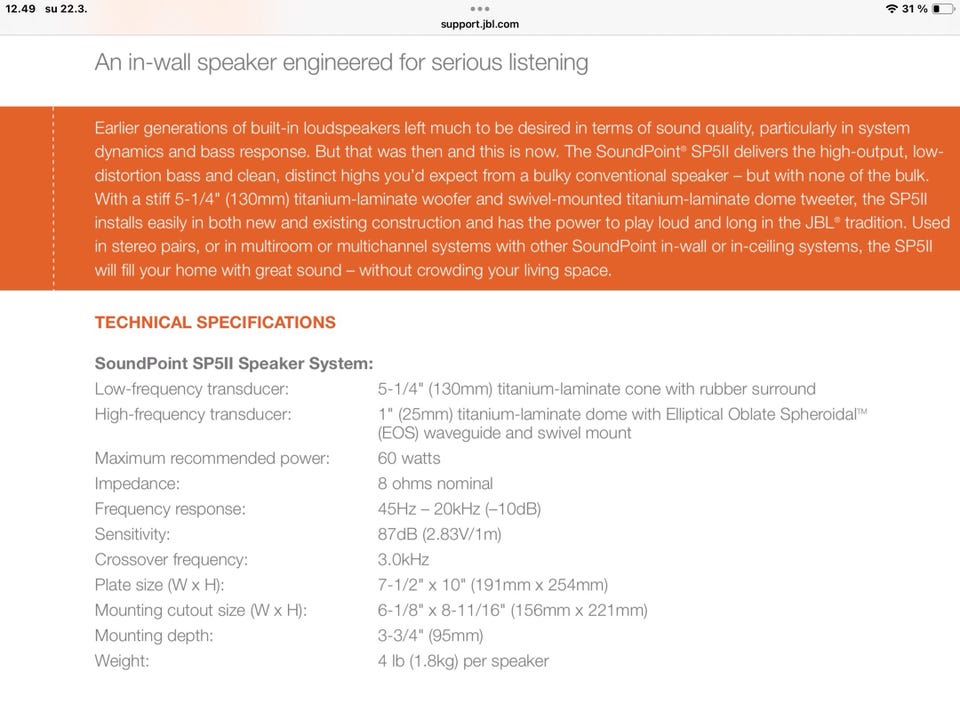 12.49 su 22.3.
support.jbl.com
31 %

An in-wall speaker engineered for serious listening

Earlier generations of built-in loudspeakers left much to be desired in terms of sound quality, particularly in system dynamics and bass response. But that was then and this is now. The SoundPoint® SP5II delivers the high-output, low-distortion bass and clean, distinct highs you'd expect from a bulky conventional speaker – but with none of the bulk. With a stiff 5-1/4" (130mm) titanium-laminate woofer and swivel-mounted titanium-laminate dome tweeter, the SP5II installs easily in both new and existing construction and has the power to play loud and long in the JBL® tradition. Used in stereo pairs, or in multiroom or multichannel systems with other SoundPoint in-wall or in-ceiling systems, the SP5II will fill your home with great sound – without crowding your living space.

TECHNICAL SPECIFICATIONS

SoundPoint SP5II Speaker System:

| | |
|---|---|
| Low-frequency transducer: | 5-1/4" (130mm) titanium-laminate cone with rubber surround |
| High-frequency transducer: | 1" (25mm) titanium-laminate dome with Elliptical Oblate Spheroidal™ (EOS) waveguide and swivel mount |
| Maximum recommended power: | 60 watts |
| Impedance: | 8 ohms nominal |
| Frequency response: | 45Hz – 20kHz (–10dB) |
| Sensitivity: | 87dB (2.83V/1m) |
| Crossover frequency: | 3.0kHz |
| Plate size (W x H): | 7-1/2" x 10" (191mm x 254mm) |
| Mounting cutout size (W x H): | 6-1/8" x 8-11/16" (156mm x 221mm) |
| Mounting depth: | 3-3/4" (95mm) |
| Weight: | 4 lb (1.8kg) per speaker |